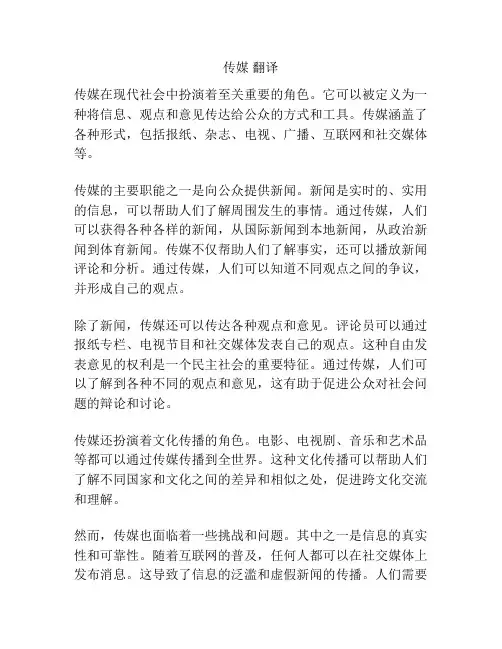 传媒 翻译

传媒在现代社会中扮演着至关重要的角色。它可以被定义为一种将信息、观点和意见传达给公众的方式和工具。传媒涵盖了各种形式，包括报纸、杂志、电视、广播、互联网和社交媒体等。

传媒的主要职能之一是向公众提供新闻。新闻是实时的、实用的信息，可以帮助人们了解周围发生的事情。通过传媒，人们可以获得各种各样的新闻，从国际新闻到本地新闻，从政治新闻到体育新闻。传媒不仅帮助人们了解事实，还可以播放新闻评论和分析。通过传媒，人们可以知道不同观点之间的争议，并形成自己的观点。

除了新闻，传媒还可以传达各种观点和意见。评论员可以通过报纸专栏、电视节目和社交媒体发表自己的观点。这种自由发表意见的权利是一个民主社会的重要特征。通过传媒，人们可以了解到各种不同的观点和意见，这有助于促进公众对社会问题的辩论和讨论。

传媒还扮演着文化传播的角色。电影、电视剧、音乐和艺术品等都可以通过传媒传播到全世界。这种文化传播可以帮助人们了解不同国家和文化之间的差异和相似之处，促进跨文化交流和理解。

然而，传媒也面临着一些挑战和问题。其中之一是信息的真实性和可靠性。随着互联网的普及，任何人都可以在社交媒体上发布消息。这导致了信息的泛滥和虚假新闻的传播。人们需要